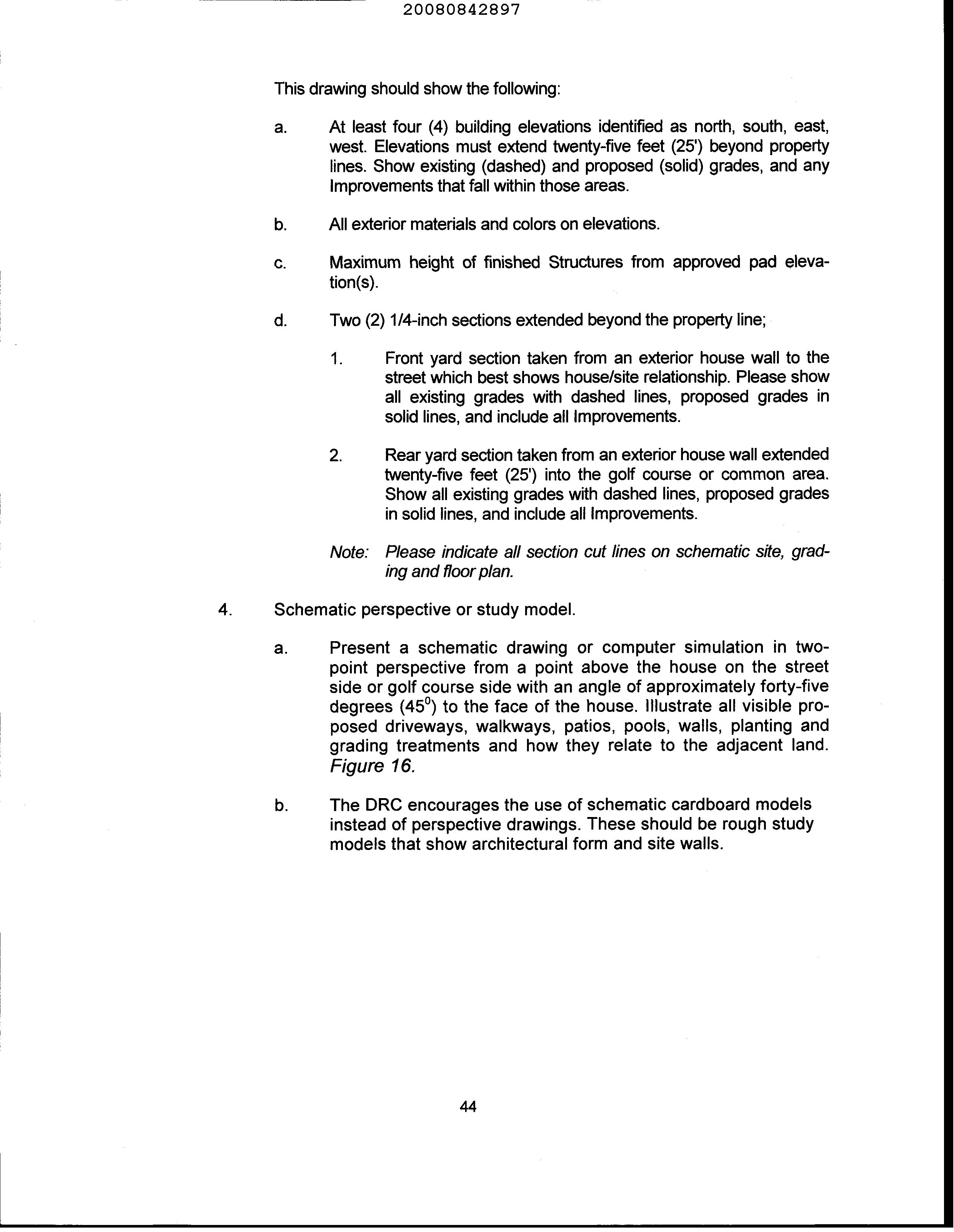 20080842897

This drawing should show the following:

a. At least four (4) building elevations identified as north, south, east, west. Elevations must extend twenty-five feet (25') beyond property lines. Show existing (dashed) and proposed (solid) grades, and any Improvements that fall within those areas.

b. All exterior materials and colors on elevations.

c. Maximum height of finished Structures from approved pad elevation(s).

d. Two (2) 1/4-inch sections extended beyond the property line;

1. Front yard section taken from an exterior house wall to the street which best shows house/site relationship. Please show all existing grades with dashed lines, proposed grades in solid lines, and include all Improvements.

2. Rear yard section taken from an exterior house wall extended twenty-five feet (25') into the golf course or common area. Show all existing grades with dashed lines, proposed grades in solid lines, and include all Improvements.

Note: Please indicate all section cut lines on schematic site, grading and floor plan.

4. Schematic perspective or study model.

a. Present a schematic drawing or computer simulation in two-point perspective from a point above the house on the street side or golf course side with an angle of approximately forty-five degrees ($45^0$) to the face of the house. Illustrate all visible proposed driveways, walkways, patios, pools, walls, planting and grading treatments and how they relate to the adjacent land. Figure 16.

b. The DRC encourages the use of schematic cardboard models instead of perspective drawings. These should be rough study models that show architectural form and site walls.

44